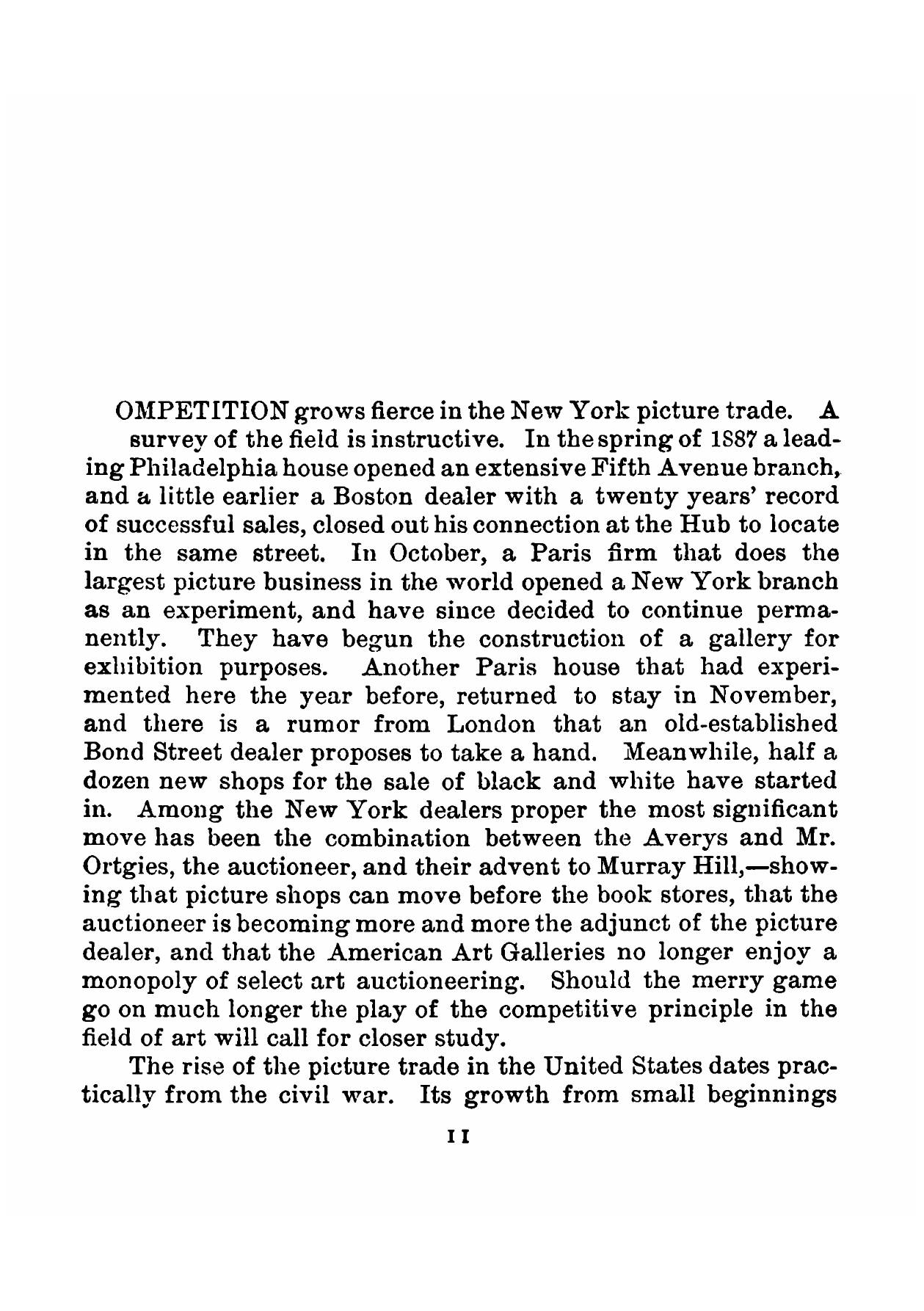 OMPETITION grows fierce in the New York picture trade. A survey of the field is instructive. In the spring of 1887 a leading Philadelphia house opened an extensive Fifth Avenue branch, and a little earlier a Boston dealer with a twenty years' record of successful sales, closed out his connection at the Hub to locate in the same street. In October, a Paris firm that does the largest picture business in the world opened a New York branch as an experiment, and have since decided to continue permanently. They have begun the construction of a gallery for exhibition purposes. Another Paris house that had experimented here the year before, returned to stay in November, and there is a rumor from London that an old-established Bond Street dealer proposes to take a hand. Meanwhile, half a dozen new shops for the sale of black and white have started in. Among the New York dealers proper the most significant move has been the combination between the Averys and Mr. Ortgies, the auctioneer, and their advent to Murray Hill,—showing that picture shops can move before the book stores, that the auctioneer is becoming more and more the adjunct of the picture dealer, and that the American Art Galleries no longer enjoy a monopoly of select art auctioneering. Should the merry game go on much longer the play of the competitive principle in the field of art will call for closer study.

The rise of the picture trade in the United States dates practically from the civil war. Its growth from small beginnings

11